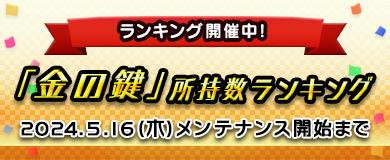 ランキング開催中!

「金の鍵」所持数ランキング

2024.5.16(木)メンテナンス開始まで